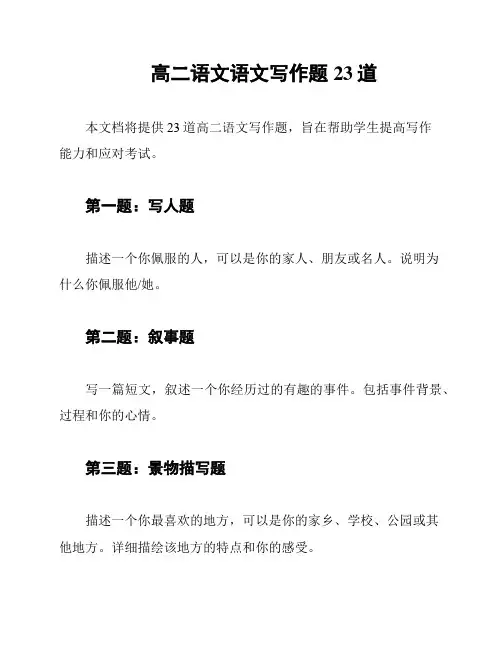 高二语文语文写作题 23 道

本文档将提供 23 道高二语文写作题，旨在帮助学生提高写作能力和应对考试。

第一题：写人题

描述一个你佩服的人，可以是你的家人、朋友或名人。说明为什么你佩服他/她。

第二题：叙事题

写一篇短文，叙述一个你经历过的有趣的事件。包括事件背景、过程和你的心情。

第三题：景物描写题

描述一个你最喜欢的地方，可以是你的家乡、学校、公园或其他地方。详细描绘该地方的特点和你的感受。